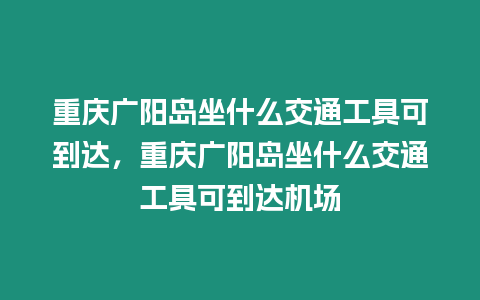 重庆广阳岛坐什么交通工具可到达，重庆广阳岛坐什么交通工具可到达机场